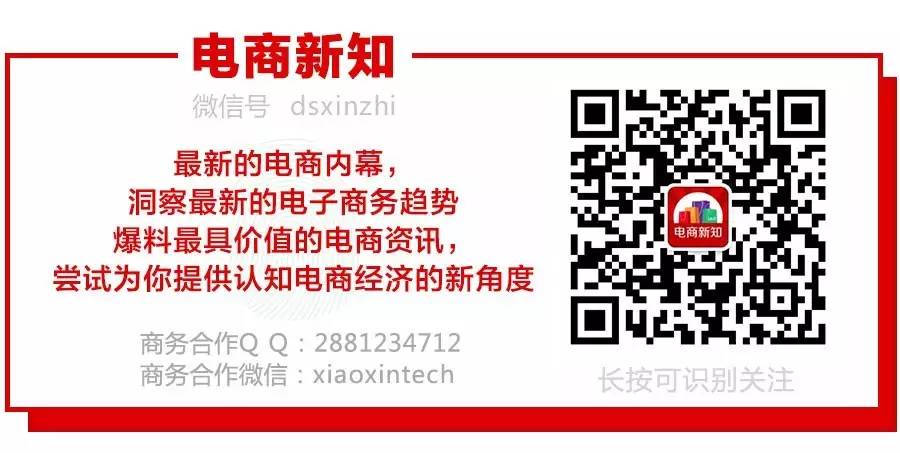 电商新知

微信号 dsxinzhi

最新的电商内幕，
洞察最新的电子商务趋势
爆料最具价值的电商资讯，
尝试为你提供认知电商经济的新角度

商务合作Q Q：2881234712
商务合作微信：xiaoxintech

电商新知

长按可识别关注